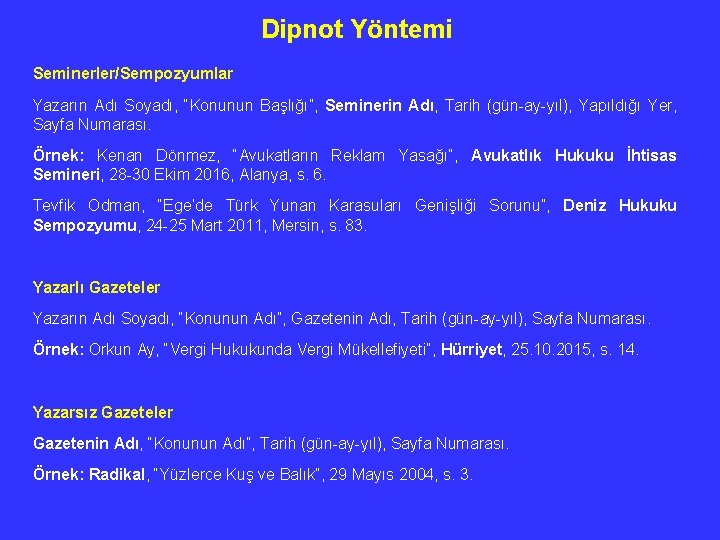 Dipnot Yöntemi

Seminerler/Sempozyumlar

Yazarın Adı Soyadı, "Konunun Başlığı", Seminerin Adı, Tarih (gün-ay-yıl), Yapıldığı Yer, Sayfa Numarası.

Örnek: Kenan Dönmez, "Avukatların Reklam Yasağı", Avukatlık Hukuku İhtisas Semineri, 28-30 Ekim 2016, Alanya, s. 6.

Tevfik Odman, "Ege'de Türk Yunan Karasuları Genişliği Sorunu", Deniz Hukuku Sempozyumu, 24-25 Mart 2011, Mersin, s. 83.

Yazarlı Gazeteler

Yazarın Adı Soyadı, "Konunun Adı", Gazetenin Adı, Tarih (gün-ay-yıl), Sayfa Numarası.

Örnek: Orkun Ay, "Vergi Hukukunda Vergi Mükellefiyeti", Hürriyet, 25.10.2015, s. 14.

Yazarsız Gazeteler

Gazetenin Adı, "Konunun Adı", Tarih (gün-ay-yıl), Sayfa Numarası.

Örnek: Radikal, "Yüzlerce Kuş ve Balık", 29 Mayıs 2004, s. 3.